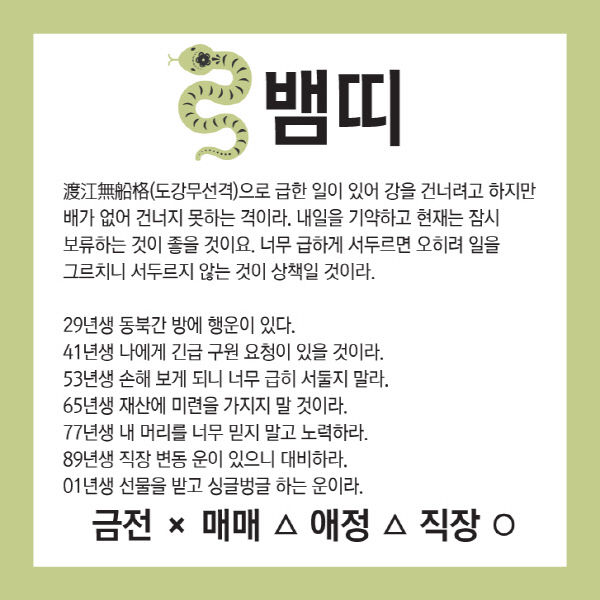 뱀띠

渡江無船格(도강무선격)으로 급한 일이 있어 강을 건너려고 하지만 배가 없어 건너지 못하는 격이라. 내일을 기약하고 현재는 잠시 보류하는 것이 좋을 것이요. 너무 급하게 서두르면 오히려 일을 그르치니 서두르지 않는 것이 상책일 것이라.

29년생 동북간 방에 행운이 있다.
41년생 나에게 긴급 구원 요청이 있을 것이라.
53년생 손해 보게 되니 너무 급히 서둘지 말라.
65년생 재산에 미련을 가지지 말 것이라.
77년생 내 머리를 너무 믿지 말고 노력하라.
89년생 직장 변동 운이 있으니 대비하라.
01년생 선물을 받고 싱글벙글 하는 운이라.

금전 × 매매 △ 애정 △ 직장 ○